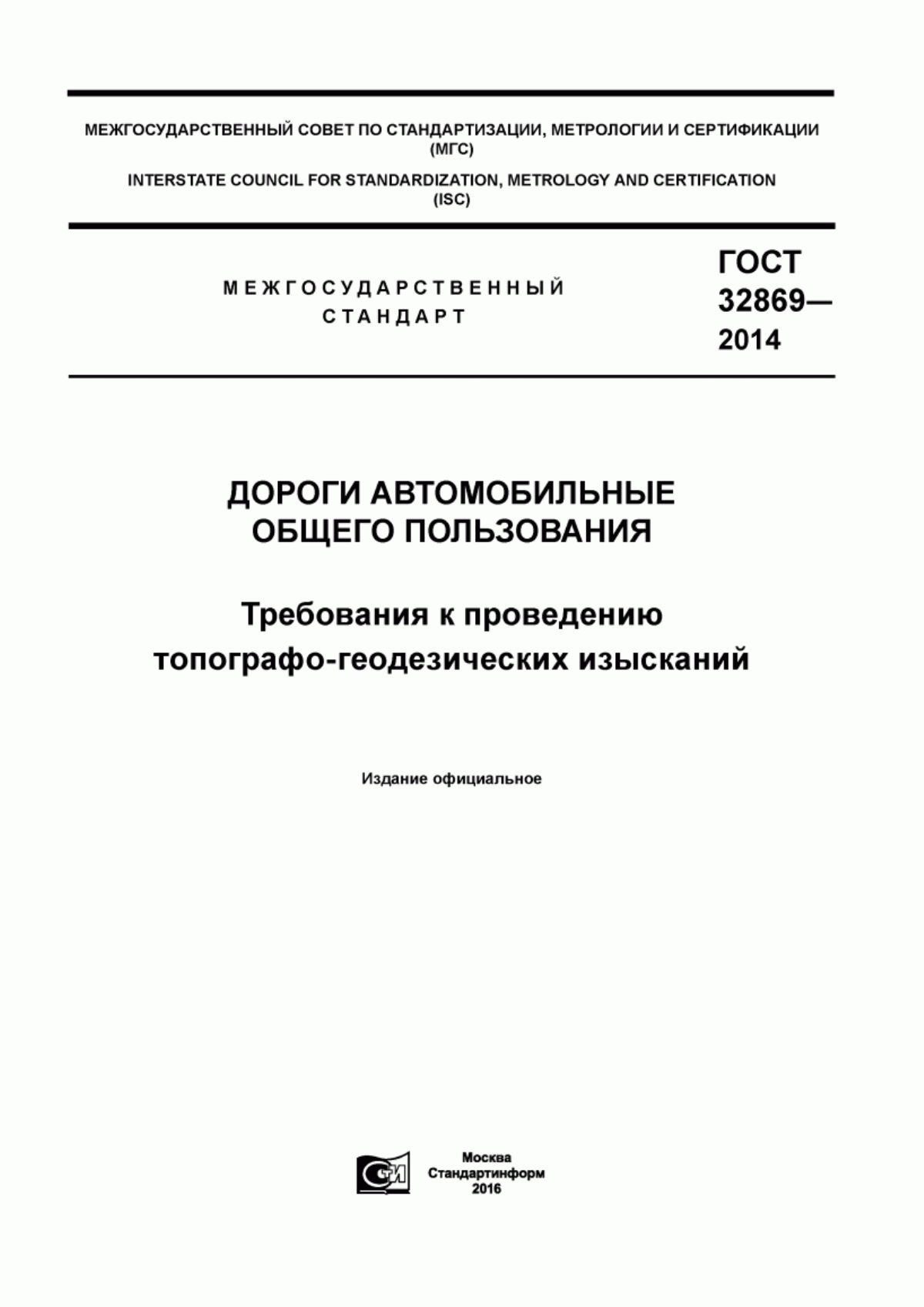 МЕЖГОСУДАРСТВЕННЫЙ СОВЕТ ПО СТАНДАРТИЗАЦИИ, МЕТРОЛОГИИ И СЕРТИФИКАЦИИ (МГС)

INTERSTATE COUNCIL FOR STANDARDIZATION, METROLOGY AND CERTIFICATION (ISC)

МЕЖГОСУДАРСТВЕННЫЙ СТАНДАРТ

ГОСТ 32869— 2014

ДОРОГИ АВТОМОБИЛЬНЫЕ ОБЩЕГО ПОЛЬЗОВАНИЯ

Требования к проведению топографо-геодезических изысканий

Издание официальное

Москва
Стандартинформ
2016